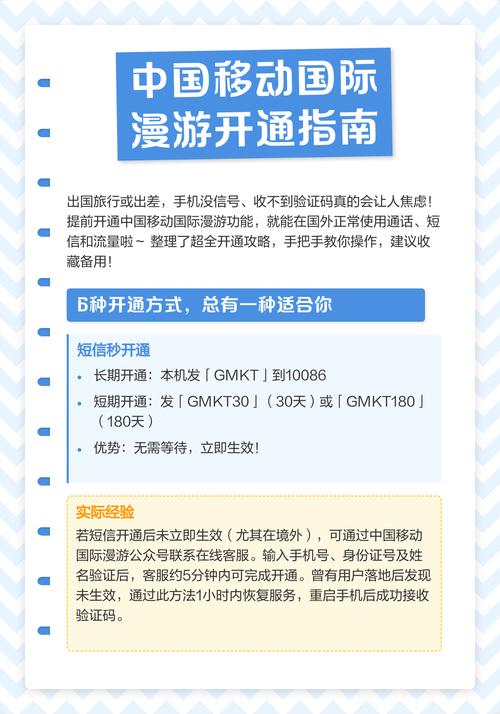 中国移动国际漫游开通指南

出国旅行或出差，手机没信号、收不到验证码真的会让人焦虑！提前开通中国移动国际漫游功能，就能在国外正常使用通话、短信和流量啦~ 整理了超全开通攻略，手把手教你操作，建议收藏备用！

6种开通方式，总有一种适合你

短信秒开通

• 长期开通：本机发「GMKT」到10086
• 短期开通：发「GMKT30」（30天）或「GMKT180」（180天）
• 优势：无需等待，立即生效！

实际经验

若短信开通后未立即生效（尤其在境外），可通过中国移动国际漫游公众号联系在线客服。输入手机号、身份证号及姓名验证后，客服约5分钟内可完成开通。曾有用户落地后发现未生效，通过此方法1小时内恢复服务，重启手机后成功接收验证码。